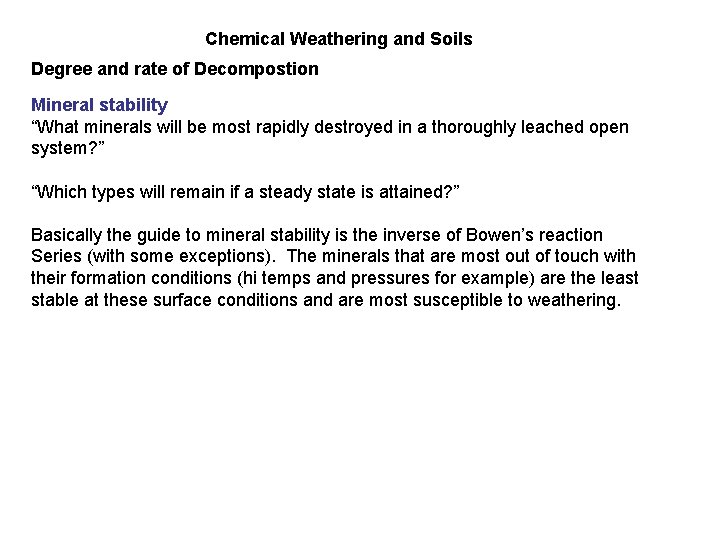 Chemical Weathering and Soils

Degree and rate of Decompostion

Mineral stability
“What minerals will be most rapidly destroyed in a thoroughly leached open system?”

“Which types will remain if a steady state is attained?”

Basically the guide to mineral stability is the inverse of Bowen’s reaction Series (with some exceptions). The minerals that are most out of touch with their formation conditions (hi temps and pressures for example) are the least stable at these surface conditions and are most susceptible to weathering.